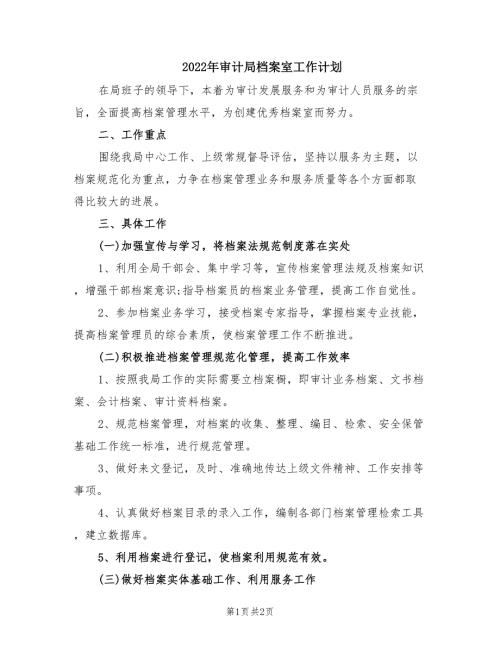 2022年审计局档案室工作计划

在局班子的领导下，本着为审计发展服务和为审计人员服务的宗旨，全面提高档案管理水平，为创建优秀档案室而努力。

二、工作重点

围绕我局中心工作、上级常规督导评估，坚持以服务为主题，以档案规范化为重点，力争在档案管理业务和服务质量等各个方面都取得比较大的进展。

三、具体工作

(一)加强宣传与学习，将档案法规范制度落在实处

1、利用全局干部会、集中学习等，宣传档案管理法规及档案知识，增强干部档案意识;指导档案员的档案业务管理，提高工作自觉性。

2、参加档案业务学习，接受档案专家指导，掌握档案专业技能，提高档案管理员的综合素质，使档案管理工作不断推进。

(二)积极推进档案管理规范化管理，提高工作效率

1、按照我局工作的实际需要立档案橱，即审计业务档案、文书档案、会计档案、审计资料档案。

2、规范档案管理，对档案的收集、整理、编目、检索、安全保管基础工作统一标准，进行规范管理。

3、做好来文登记，及时、准确地传达上级文件精神、工作安排等事项。

4、认真做好档案目录的录入工作，编制各部门档案管理检索工具，建立数据库。

5、利用档案进行登记，使档案利用规范有效。

(三)做好档案实体基础工作、利用服务工作

第1页 共2页